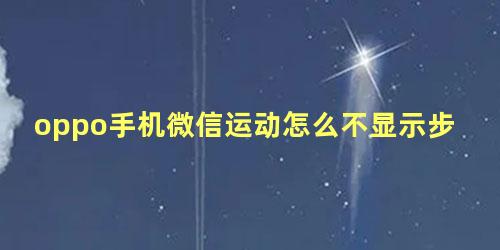 oppo手机微信运动怎么不显示步